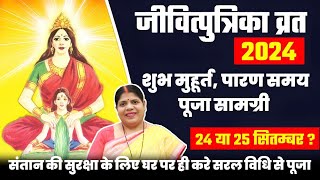 जीवित्पुत्रिका व्रत
2024
शुभ मुहूर्त, पारण समय
पूजा सामग्री
24 या 25 सितम्बर ?
संतान की सुरक्षा के लिए घर पर ही करे सरल विधि से पूजा